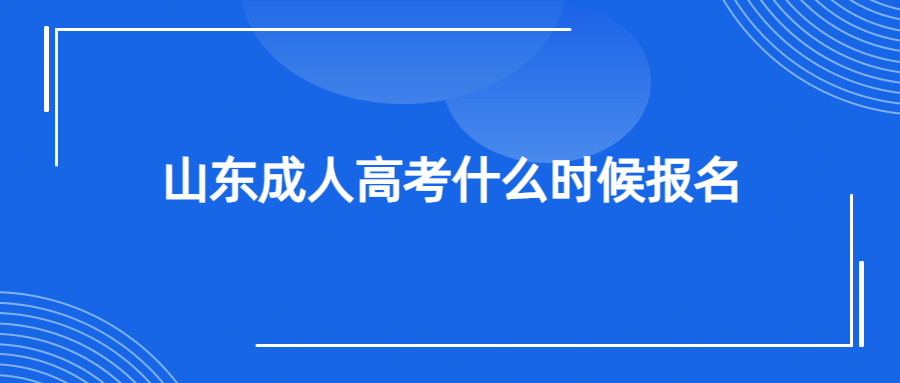 山东成人高考什么时候报名